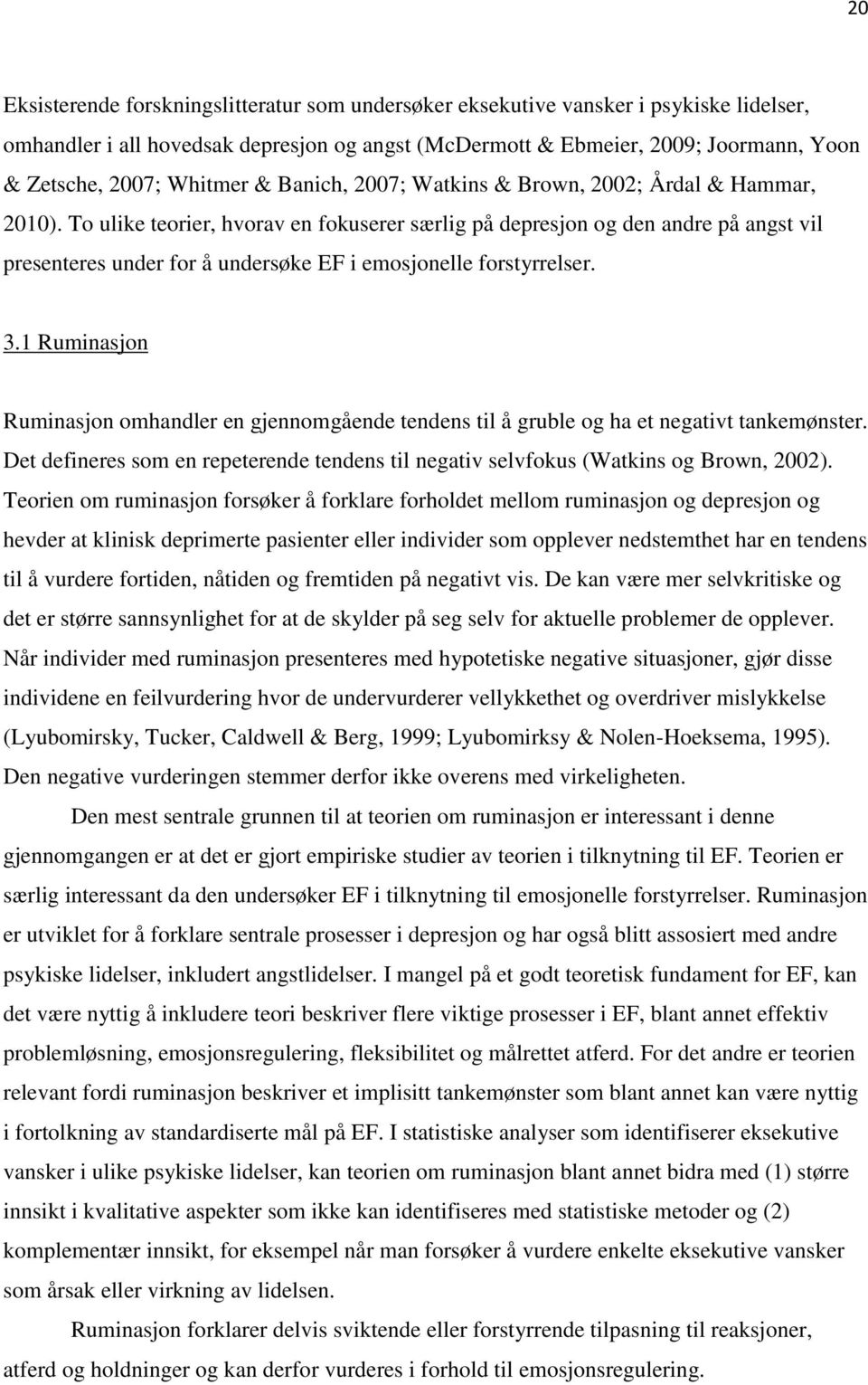 20

Eksisterende forskningslitteratur som undersøker eksekutive vansker i psykiske lidelser, omhandler i all hovedsak depresjon og angst (McDermott & Ebmeier, 2009; Joormann, Yoon & Zetsche, 2007; Whitmer & Banich, 2007; Watkins & Brown, 2002; Årdal & Hammar, 2010). To ulike teorier, hvorav en fokuserer særlig på depresjon og den andre på angst vil presenteres under for å undersøke EF i emosjonelle forstyrrelser.

3.1 Ruminasjon

Ruminasjon omhandler en gjennomgående tendens til å gruble og ha et negativt tankemønster. Det defineres som en repeterende tendens til negativ selvfokus (Watkins og Brown, 2002). Teorien om ruminasjon forsøker å forklare forholdet mellom ruminasjon og depresjon og hevder at klinisk deprimerte pasienter eller individer som opplever nedstemthet har en tendens til å vurdere fortiden, nåtiden og fremtiden på negativt vis. De kan være mer selvkritiske og det er større sannsynlighet for at de skylder på seg selv for aktuelle problemer de opplever. Når individer med ruminasjon presenteres med hypotetiske negative situasjoner, gjør disse individene en feilvurdering hvor de undervurderer vellykkethet og overdriver mislykkelse (Lyubomirsky, Tucker, Caldwell & Berg, 1999; Lyubomirksy & Nolen-Hoeksema, 1995). Den negative vurderingen stemmer derfor ikke overens med virkeligheten.

Den mest sentrale grunnen til at teorien om ruminasjon er interessant i denne gjennomgangen er at det er gjort empiriske studier av teorien i tilknytning til EF. Teorien er særlig interessant da den undersøker EF i tilknytning til emosjonelle forstyrrelser. Ruminasjon er utviklet for å forklare sentrale prosesser i depresjon og har også blitt assosiert med andre psykiske lidelser, inkludert angstlidelser. I mangel på et godt teoretisk fundament for EF, kan det være nyttig å inkludere teori beskriver flere viktige prosesser i EF, blant annet effektiv problemløsning, emosjonsregulering, fleksibilitet og målrettet atferd. For det andre er teorien relevant fordi ruminasjon beskriver et implisitt tankemønster som blant annet kan være nyttig i fortolkning av standardiserte mål på EF. I statistiske analyser som identifiserer eksekutive vansker i ulike psykiske lidelser, kan teorien om ruminasjon blant annet bidra med (1) større innsikt i kvalitative aspekter som ikke kan identifiseres med statistiske metoder og (2) komplementær innsikt, for eksempel når man forsøker å vurdere enkelte eksekutive vansker som årsak eller virkning av lidelsen.

Ruminasjon forklarer delvis sviktende eller forstyrrende tilpasning til reaksjoner, atferd og holdninger og kan derfor vurderes i forhold til emosjonsregulering.